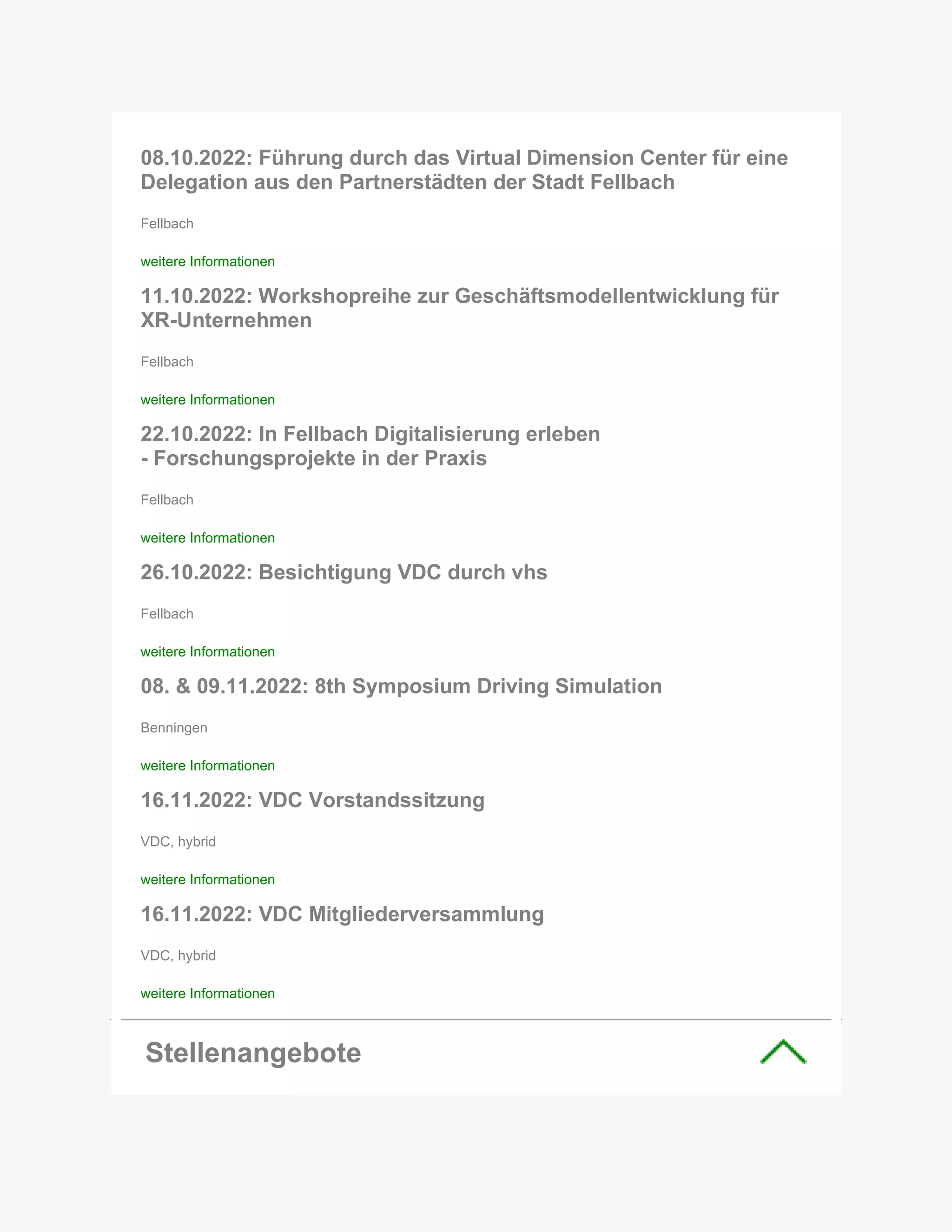 08.10.2022: Führung durch das Virtual Dimension Center für eine Delegation aus den Partnerstädten der Stadt Fellbach

Fellbach

weitere Informationen

11.10.2022: Workshopreihe zur Geschäftsmodellentwicklung für XR-Unternehmen

Fellbach

weitere Informationen

22.10.2022: In Fellbach Digitalisierung erleben
- Forschungsprojekte in der Praxis

Fellbach

weitere Informationen

26.10.2022: Besichtigung VDC durch vhs

Fellbach

weitere Informationen

08. & 09.11.2022: 8th Symposium Driving Simulation

Benningen

weitere Informationen

16.11.2022: VDC Vorstandssitzung

VDC, hybrid

weitere Informationen

16.11.2022: VDC Mitgliederversammlung

VDC, hybrid

weitere Informationen

Stellenangebote